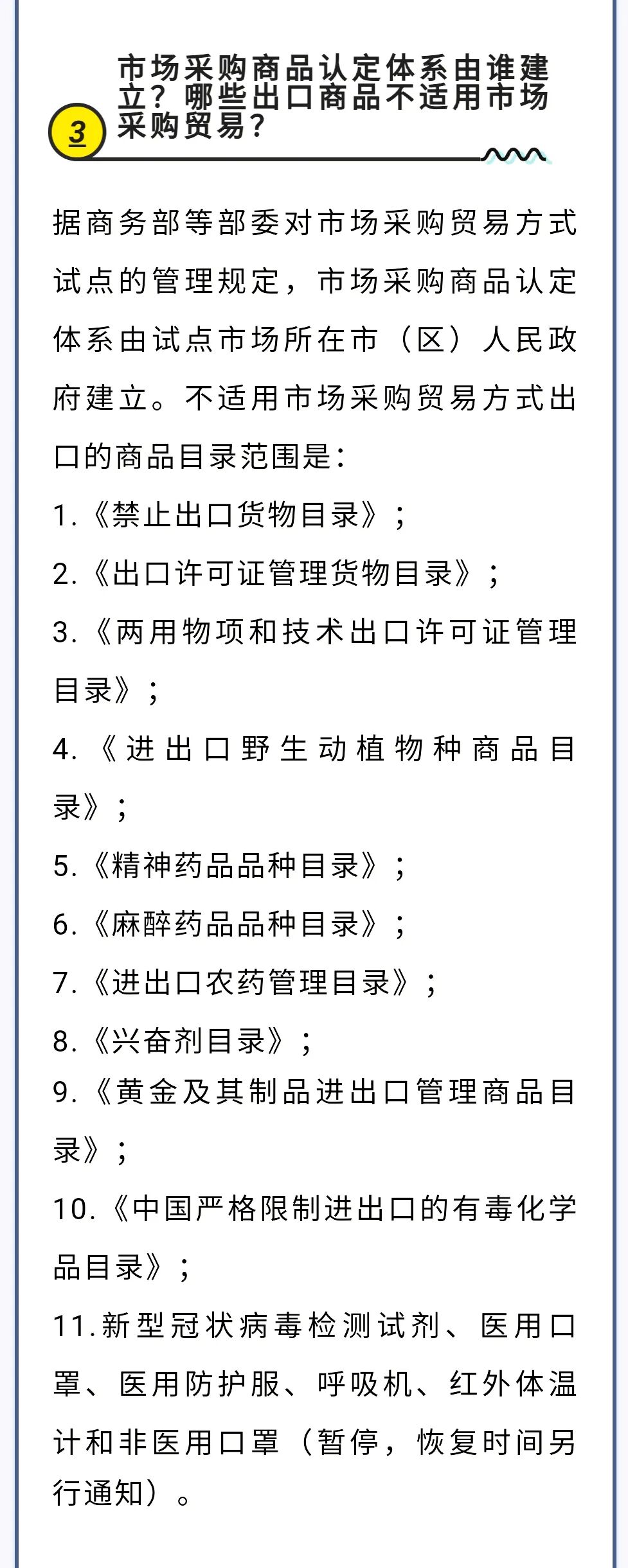 3

市场采购商品认定体系由谁建立？哪些出口商品不适用市场采购贸易？

据商务部等部委对市场采购贸易方式试点的管理规定，市场采购商品认定体系由试点市场所在市（区）人民政府建立。不适用市场采购贸易方式出口的商品目录范围是：

1.《禁止出口货物目录》；

2.《出口许可证管理货物目录》；

3.《两用物项和技术出口许可证管理目录》；

4.《进出口野生动植物种商品目录》；

5.《精神药品品种目录》；

6.《麻醉药品品种目录》；

7.《进出口农药管理目录》；

8.《兴奋剂目录》；

9.《黄金及其制品进出口管理商品目录》；

10.《中国严格限制进出口的有毒化学品目录》；

11.新型冠状病毒检测试剂、医用口罩、医用防护服、呼吸机、红外体温计和非医用口罩（暂停，恢复时间另行通知）。